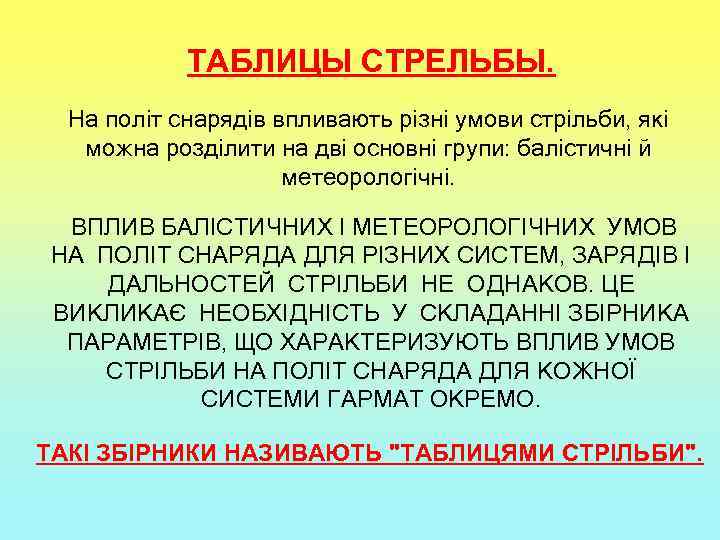 ТАБЛИЦЫ СТРЕЛЬБЫ.

На політ снарядів впливають різні умови стрільби, які можна розділити на дві основні групи: балістичні й метеорологічні.

ВПЛИВ БАЛІСТИЧНИХ І МЕТЕОРОЛОГІЧНИХ УМОВ НА ПОЛІТ СНАРЯДА ДЛЯ РІЗНИХ СИСТЕМ, ЗАРЯДІВ І ДАЛЬНОСТЕЙ СТРІЛЬБИ НЕ ОДНАКОВ. ЦЕ ВИКЛИКАЄ НЕОБХІДНІСТЬ У СКЛАДАННІ ЗБІРНИКА ПАРАМЕТРІВ, ЩО ХАРАКТЕРИЗУЮТЬ ВПЛИВ УМОВ СТРІЛЬБИ НА ПОЛІТ СНАРЯДА ДЛЯ КОЖНОЇ СИСТЕМИ ГАРМАТ ОКРЕМО.

ТАКІ ЗБІРНИКИ НАЗИВАЮТЬ "ТАБЛИЦЯМИ СТРІЛЬБИ".